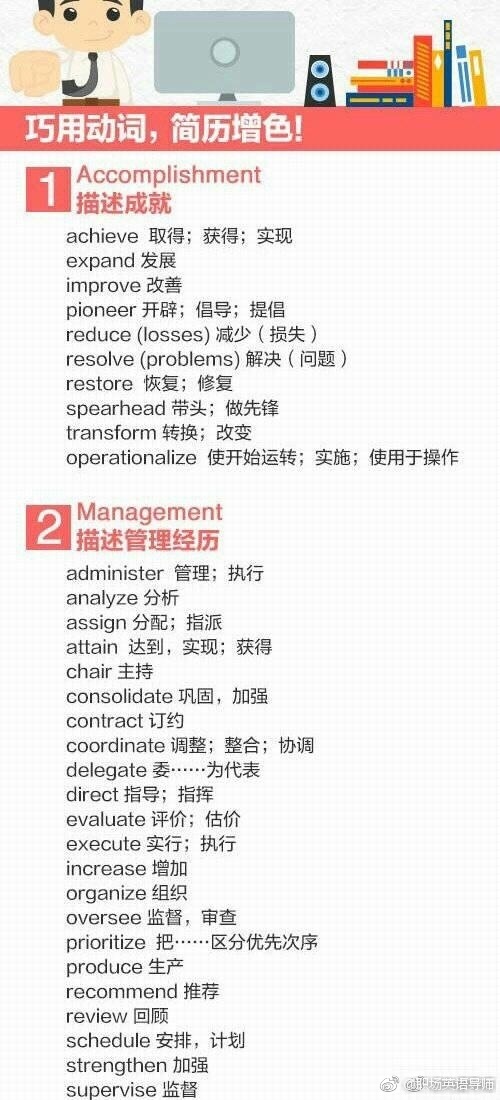 巧用动词，简历增色！

1 Accomplishment
描述成就

achieve 取得；获得；实现
expand 发展
improve 改善
pioneer 开辟；倡导；提倡
reduce (losses) 减少（损失）
resolve (problems) 解决（问题）
restore 恢复；修复
spearhead 带头；做先锋
transform 转换；改变
operationalize 使开始运转；实施；使用于操作

2 Management
描述管理经历

administer 管理；执行
analyze 分析
assign 分配；指派
attain 达到，实现；获得
chair 主持
consolidate 巩固，加强
contract 订约
coordinate 调整；整合；协调
delegate 委……为代表
direct 指导；指挥
evaluate 评价；估价
execute 实行；执行
increase 增加
organize 组织
oversee 监督，审查
prioritize 把……区分优先次序
produce 生产
recommend 推荐
review 回顾
schedule 安排，计划
strengthen 加强
supervise 监督

@职场英语导师